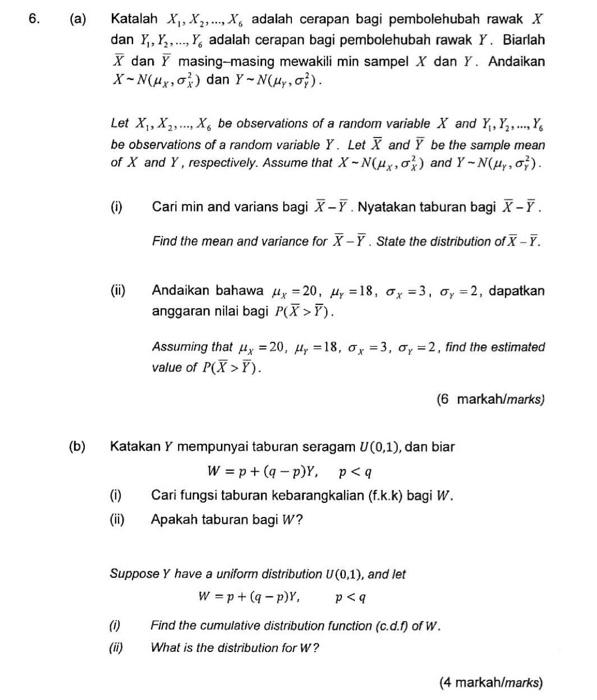 6. (a) Katalah $X_1, X_2, ..., X_6$ adalah cerapan bagi pembolehubah rawak $X$ dan $Y_1, Y_2, ..., Y_6$ adalah cerapan bagi pembolehubah rawak $Y$. Biarlah $\overline{X}$ dan $\overline{Y}$ masing–masing mewakili min sampel $X$ dan $Y$. Andaikan $X \sim N(\mu_X, \sigma_X^2)$ dan $Y \sim N(\mu_Y, \sigma_Y^2)$.

Let $X_1, X_2, ..., X_6$ be observations of a random variable $X$ and $Y_1, Y_2, ..., Y_6$ be observations of a random variable $Y$. Let $\overline{X}$ and $\overline{Y}$ be the sample mean of $X$ and $Y$, respectively. Assume that $X \sim N(\mu_X, \sigma_X^2)$ and $Y \sim N(\mu_Y, \sigma_Y^2)$.

(i) Cari min and varians bagi $\overline{X} - \overline{Y}$. Nyatakan taburan bagi $\overline{X} - \overline{Y}$.

Find the mean and variance for $\overline{X} - \overline{Y}$. State the distribution of $\overline{X} - \overline{Y}$.

(ii) Andaikan bahawa $\mu_X = 20$, $\mu_Y = 18$, $\sigma_X = 3$, $\sigma_Y = 2$, dapatkan anggaran nilai bagi $P(\overline{X} > \overline{Y})$.

Assuming that $\mu_X = 20$, $\mu_Y = 18$, $\sigma_X = 3$, $\sigma_Y = 2$, find the estimated value of $P(\overline{X} > \overline{Y})$.

(6 markah/marks)

(b) Katakan $Y$ mempunyai taburan seragam $U(0,1)$, dan biar

$W = p + (q - p)Y, \quad p < q$

(i) Cari fungsi taburan kebarangkalian (f.k.k) bagi $W$.

(ii) Apakah taburan bagi $W$?

Suppose $Y$ have a uniform distribution $U(0,1)$, and let

$W = p + (q - p)Y, \quad p < q$

(i) Find the cumulative distribution function (c.d.f) of $W$.

(ii) What is the distribution for $W$?

(4 markah/marks)